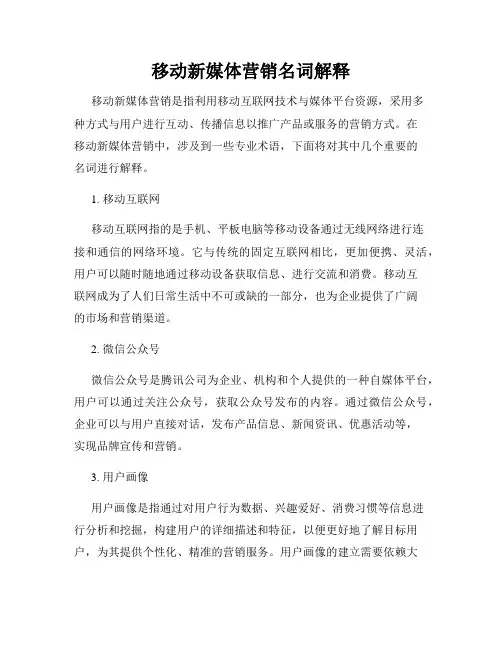 移动新媒体营销名词解释

移动新媒体营销是指利用移动互联网技术与媒体平台资源，采用多种方式与用户进行互动、传播信息以推广产品或服务的营销方式。在移动新媒体营销中，涉及到一些专业术语，下面将对其中几个重要的名词进行解释。

1. 移动互联网

移动互联网指的是手机、平板电脑等移动设备通过无线网络进行连接和通信的网络环境。它与传统的固定互联网相比，更加便携、灵活，用户可以随时随地通过移动设备获取信息、进行交流和消费。移动互联网成为了人们日常生活中不可或缺的一部分，也为企业提供了广阔的市场和营销渠道。

2. 微信公众号

微信公众号是腾讯公司为企业、机构和个人提供的一种自媒体平台，用户可以通过关注公众号，获取公众号发布的内容。通过微信公众号，企业可以与用户直接对话，发布产品信息、新闻资讯、优惠活动等，实现品牌宣传和营销。

3. 用户画像

用户画像是指通过对用户行为数据、兴趣爱好、消费习惯等信息进行分析和挖掘，构建用户的详细描述和特征，以便更好地了解目标用户，为其提供个性化、精准的营销服务。用户画像的建立需要依赖大